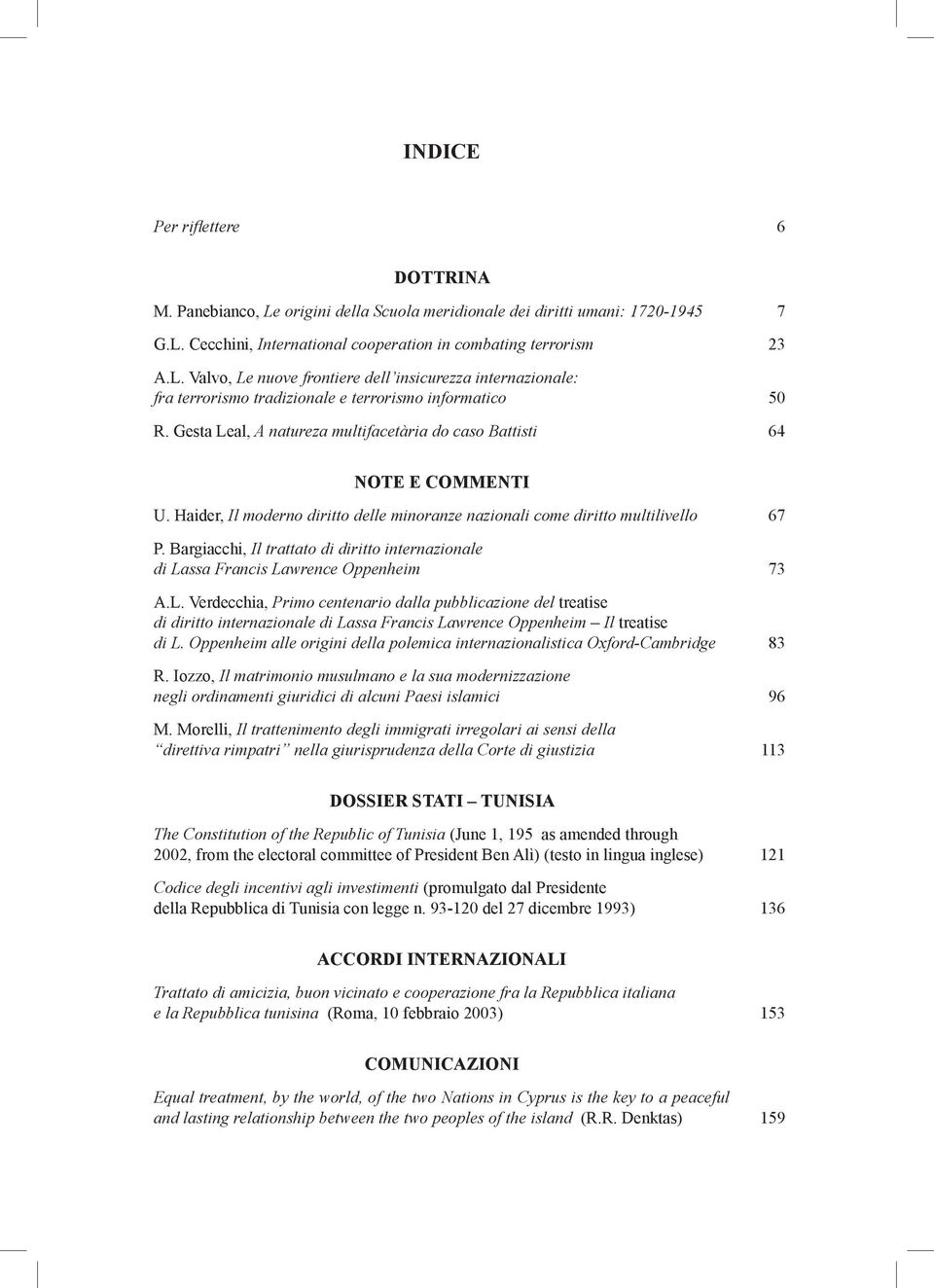 INDICE

Per riflettere 6

DOTTRINA

M. Panebianco, Le origini della Scuola meridionale dei diritti umani: 1720-1945 7

G.L. Cecchini, International cooperation in combating terrorism 23

A.L. Valvo, Le nuove frontiere dell'insicurezza internazionale: fra terrorismo tradizionale e terrorismo informatico 50

R. Gesta Leal, A natureza multifacetària do caso Battisti 64

NOTE E COMMENTI

U. Haider, Il moderno diritto delle minoranze nazionali come diritto multilivello 67

P. Bargiacchi, Il trattato di diritto internazionale di Lassa Francis Lawrence Oppenheim 73

A.L. Verdecchia, Primo centenario dalla pubblicazione del treatise di diritto internazionale di Lassa Francis Lawrence Oppenheim – Il treatise di L. Oppenheim alle origini della polemica internazionalistica Oxford-Cambridge 83

R. Iozzo, Il matrimonio musulmano e la sua modernizzazione negli ordinamenti giuridici di alcuni Paesi islamici 96

M. Morelli, Il trattenimento degli immigrati irregolari ai sensi della "direttiva rimpatri" nella giurisprudenza della Corte di giustizia 113

DOSSIER STATI – TUNISIA

The Constitution of the Republic of Tunisia (June 1, 195 as amended through 2002, from the electoral committee of President Ben Ali) (testo in lingua inglese) 121

Codice degli incentivi agli investimenti (promulgato dal Presidente della Repubblica di Tunisia con legge n. 93-120 del 27 dicembre 1993) 136

ACCORDI INTERNAZIONALI

Trattato di amicizia, buon vicinato e cooperazione fra la Repubblica italiana e la Repubblica tunisina (Roma, 10 febbraio 2003) 153

COMUNICAZIONI

Equal treatment, by the world, of the two Nations in Cyprus is the key to a peaceful and lasting relationship between the two peoples of the island (R.R. Denktas) 159